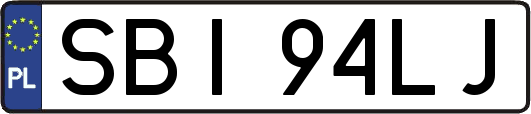 PL

SBI 94LJ